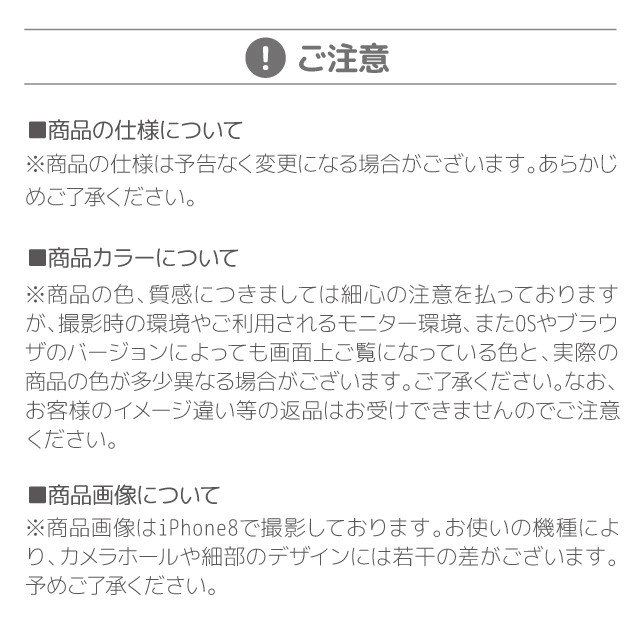 ! ご注意

■商品の仕様について
※商品の仕様は予告なく変更になる場合がございます。あらかじめご了承ください。

■商品カラーについて
※商品の色、質感につきましては細心の注意を払っておりますが、撮影時の環境やご利用されるモニター環境、またOSやブラウザのバージョンによっても画面上ご覧になっている色と、実際の商品の色が多少異なる場合がございます。ご了承ください。なお、お客様のイメージ違い等の返品はお受けできませんのでご注意ください。

■商品画像について
※商品画像はiPhone8で撮影しております。お使いの機種により、カメラホールや細部のデザインには若干の差がございます。予めご了承ください。